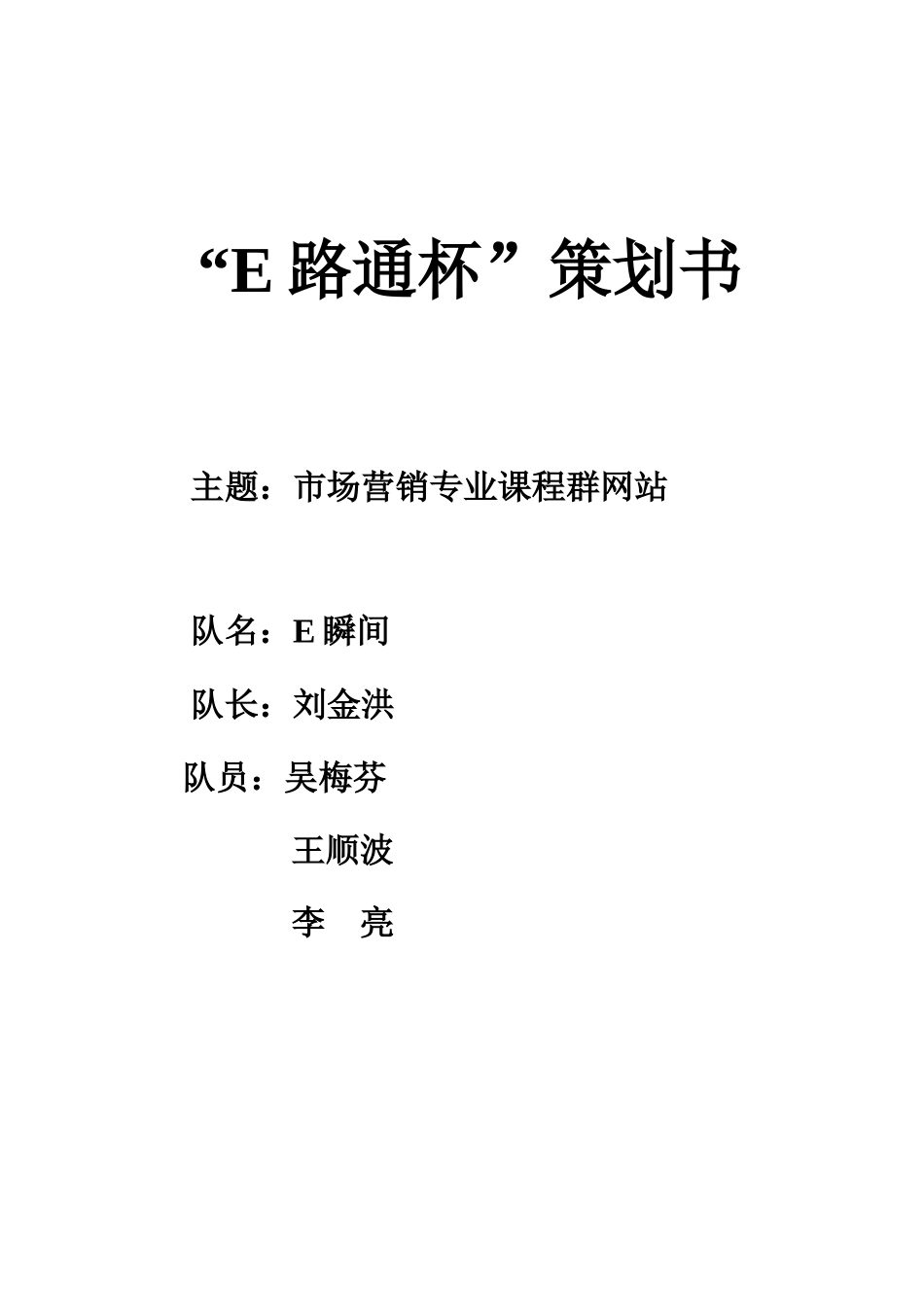 “E 路通杯”策划书

主题：市场营销专业课程群网站

队名：E 瞬间

队长：刘金洪

队员：吴梅芬

王顺波

李　亮